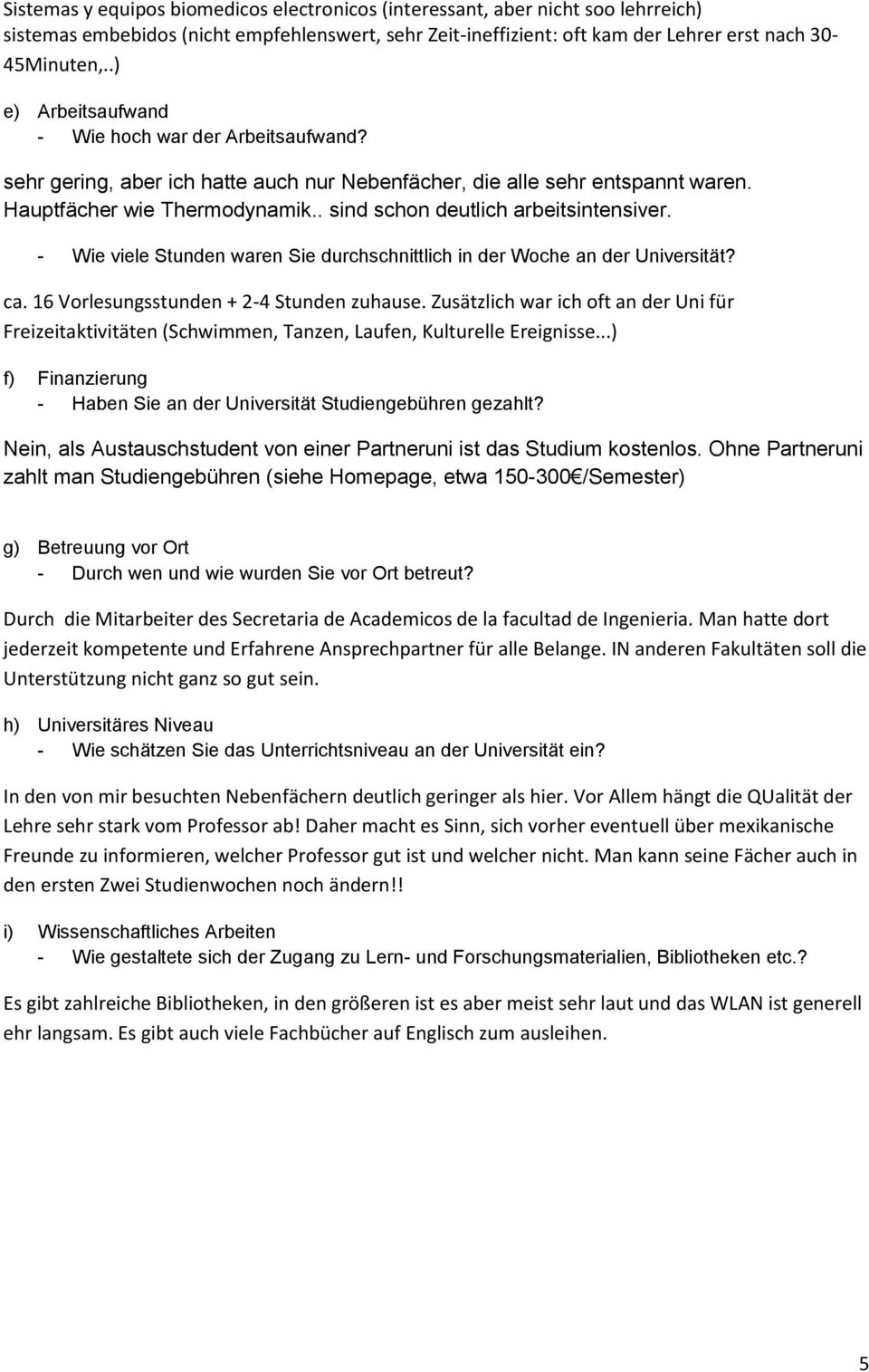 Sistemas y equipos biomedicos electronicos (interessant, aber nicht soo lehrreich)
sistemas embebidos (nicht empfehlenswert, sehr Zeit-ineffizient: oft kam der Lehrer erst nach 30-45Minuten,..)

e) Arbeitsaufwand
- Wie hoch war der Arbeitsaufwand?

sehr gering, aber ich hatte auch nur Nebenfächer, die alle sehr entspannt waren. Hauptfächer wie Thermodynamik.. sind schon deutlich arbeitsintensiver.

- Wie viele Stunden waren Sie durchschnittlich in der Woche an der Universität?

ca. 16 Vorlesungsstunden + 2-4 Stunden zuhause. Zusätzlich war ich oft an der Uni für Freizeitaktivitäten (Schwimmen, Tanzen, Laufen, Kulturelle Ereignisse...)

f) Finanzierung
- Haben Sie an der Universität Studiengebühren gezahlt?

Nein, als Austauschstudent von einer Partneruni ist das Studium kostenlos. Ohne Partneruni zahlt man Studiengebühren (siehe Homepage, etwa 150-300€/Semester)

g) Betreuung vor Ort
- Durch wen und wie wurden Sie vor Ort betreut?

Durch die Mitarbeiter des Secretaria de Academicos de la facultad de Ingenieria. Man hatte dort jederzeit kompetente und Erfahrene Ansprechpartner für alle Belange. IN anderen Fakultäten soll die Unterstützung nicht ganz so gut sein.

h) Universitäres Niveau
- Wie schätzen Sie das Unterrichtsniveau an der Universität ein?

In den von mir besuchten Nebenfächern deutlich geringer als hier. Vor Allem hängt die QUalität der Lehre sehr stark vom Professor ab! Daher macht es Sinn, sich vorher eventuell über mexikanische Freunde zu informieren, welcher Professor gut ist und welcher nicht. Man kann seine Fächer auch in den ersten Zwei Studienwochen noch ändern!!

i) Wissenschaftliches Arbeiten
- Wie gestaltete sich der Zugang zu Lern- und Forschungsmaterialien, Bibliotheken etc.?

Es gibt zahlreiche Bibliotheken, in den größeren ist es aber meist sehr laut und das WLAN ist generell ehr langsam. Es gibt auch viele Fachbücher auf Englisch zum ausleihen.

5